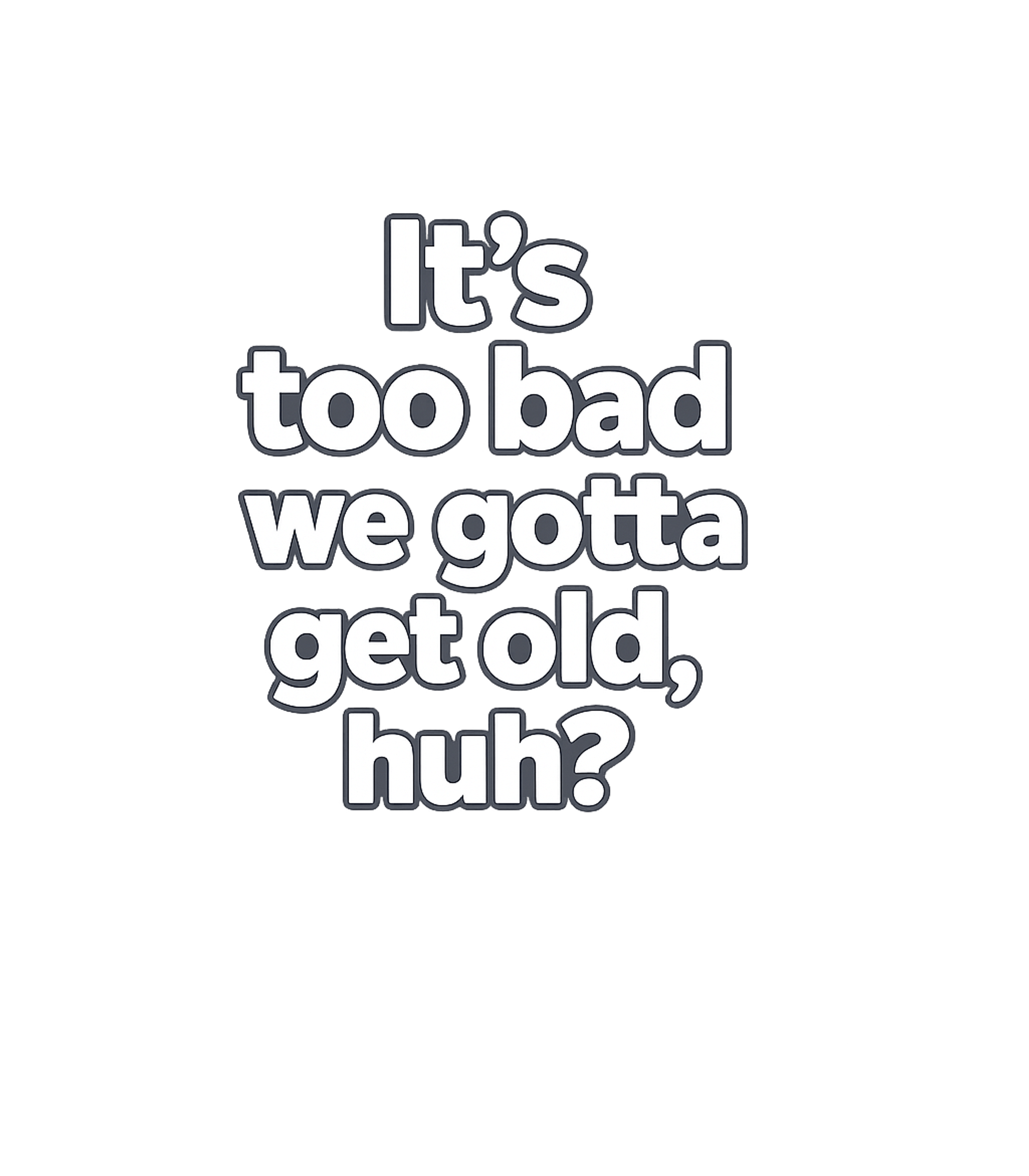 It’s too bad we gotta get old, huh?